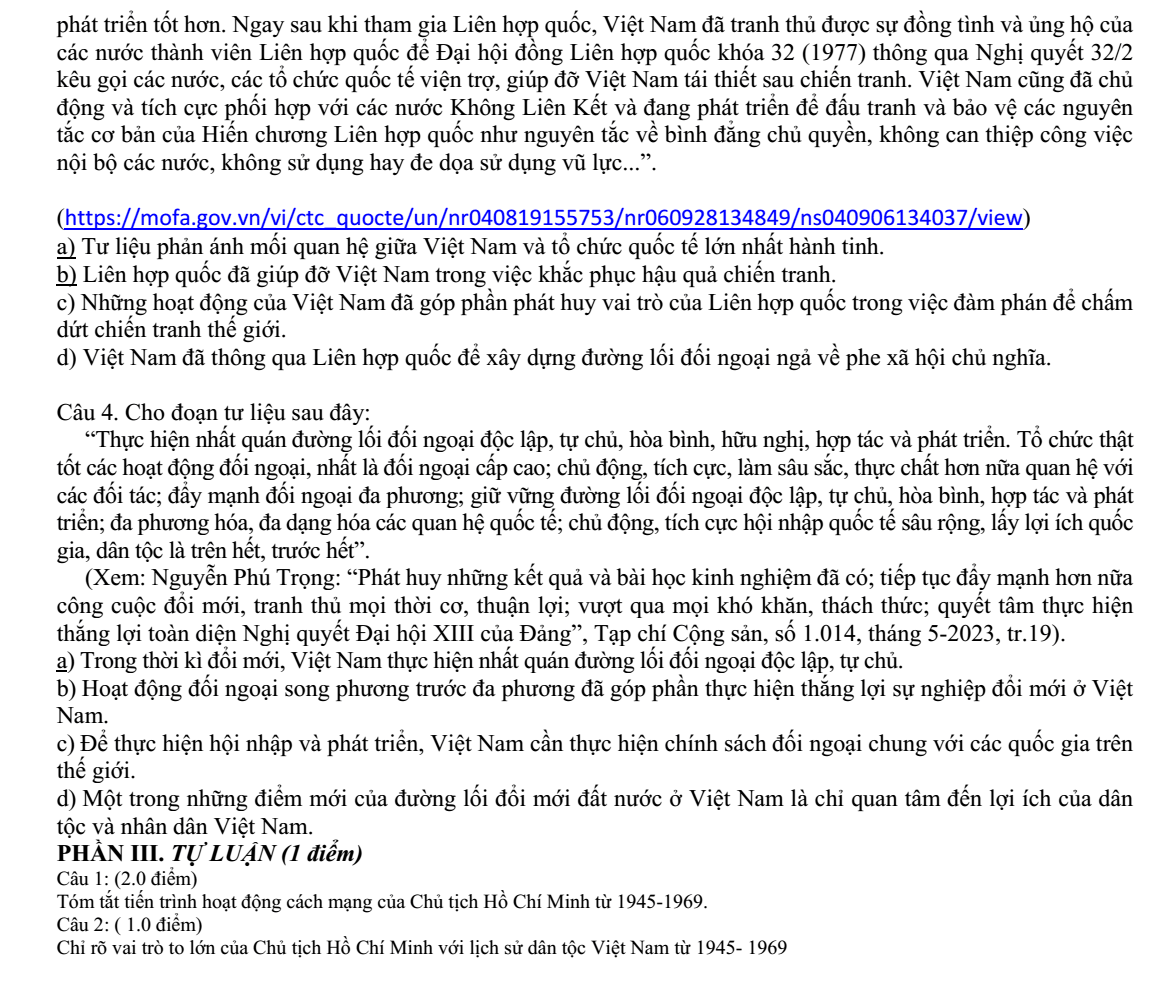 phát triển tốt hơn. Ngay sau khi tham gia Liên hợp quốc, Việt Nam đã tranh thủ được sự đồng tình và ủng hộ của các nước thành viên Liên hợp quốc để Đại hội đồng Liên hợp quốc khóa 32 (1977) thông qua Nghị quyết 32/2 kêu gọi các nước, các tổ chức quốc tế viện trợ, giúp đỡ Việt Nam tái thiết sau chiến tranh. Việt Nam cũng đã chủ động và tích cực phối hợp với các nước Không Liên Kết và đang phát triển để đấu tranh và bảo vệ các nguyên tắc cơ bản của Hiến chương Liên hợp quốc như nguyên tắc về bình đẳng chủ quyền, không can thiệp công việc nội bộ các nước, không sử dụng hay đe dọa sử dụng vũ lực...".

(https://mofa.gov.vn/vi/ctc_quocte/un/nr040819155753/nr060928134849/ns040906134037/view)
a) Tư liệu phản ánh mối quan hệ giữa Việt Nam và tổ chức quốc tế lớn nhất hành tinh.
b) Liên hợp quốc đã giúp đỡ Việt Nam trong việc khắc phục hậu quả chiến tranh.
c) Những hoạt động của Việt Nam đã góp phần phát huy vai trò của Liên hợp quốc trong việc đàm phán để chấm dứt chiến tranh thế giới.
d) Việt Nam đã thông qua Liên hợp quốc để xây dựng đường lối đối ngoại ngả về phe xã hội chủ nghĩa.

Câu 4. Cho đoạn tư liệu sau đây:
"Thực hiện nhất quán đường lối đối ngoại độc lập, tự chủ, hòa bình, hữu nghị, hợp tác và phát triển. Tổ chức thật tốt các hoạt động đối ngoại, nhất là đối ngoại cấp cao; chủ động, tích cực, làm sâu sắc, thực chất hơn nữa quan hệ với các đối tác; đẩy mạnh đối ngoại đa phương; giữ vững đường lối đối ngoại độc lập, tự chủ, hòa bình, hợp tác và phát triển; đa phương hóa, đa dạng hóa các quan hệ quốc tế; chủ động, tích cực hội nhập quốc tế sâu rộng, lấy lợi ích quốc gia, dân tộc là trên hết, trước hết".
(Xem: Nguyễn Phú Trọng: "Phát huy những kết quả và bài học kinh nghiệm đã có; tiếp tục đẩy mạnh hơn nữa công cuộc đổi mới, tranh thủ mọi thời cơ, thuận lợi; vượt qua mọi khó khăn, thách thức; quyết tâm thực hiện thắng lợi toàn diện Nghị quyết Đại hội XIII của Đảng", Tạp chí Cộng sản, số 1.014, tháng 5-2023, tr.19).
a) Trong thời kì đổi mới, Việt Nam thực hiện nhất quán đường lối đối ngoại độc lập, tự chủ.
b) Hoạt động đối ngoại song phương trước đa phương đã góp phần thực hiện thắng lợi sự nghiệp đổi mới ở Việt Nam.
c) Để thực hiện hội nhập và phát triển, Việt Nam cần thực hiện chính sách đối ngoại chung với các quốc gia trên thế giới.
d) Một trong những điểm mới của đường lối đổi mới đất nước ở Việt Nam là chỉ quan tâm đến lợi ích của dân tộc và nhân dân Việt Nam.
PHẦN III. TỰ LUẬN (1 điểm)
Câu 1: (2.0 điểm)
Tóm tắt tiến trình hoạt động cách mạng của Chủ tịch Hồ Chí Minh từ 1945-1969.
Câu 2: ( 1.0 điểm)
Chỉ rõ vai trò to lớn của Chủ tịch Hồ Chí Minh với lịch sử dân tộc Việt Nam từ 1945- 1969